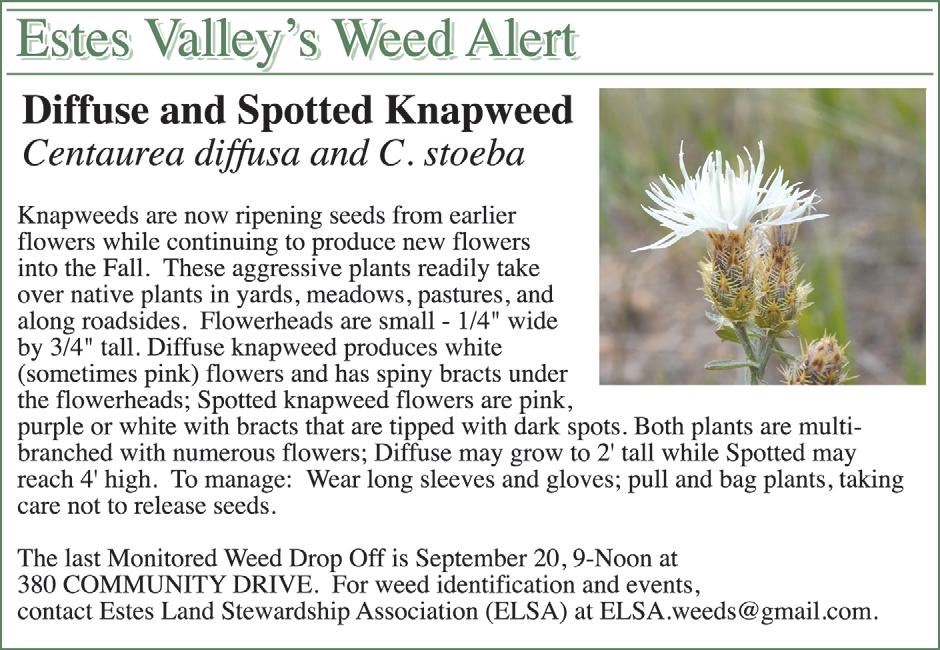 Estes Valley's Weed Alert

Diffuse and Spotted Knapweed
Centaurea diffusa and C. stoeba

Knapweeds are now ripening seeds from earlier flowers while continuing to produce new flowers into the Fall. These aggressive plants readily take over native plants in yards, meadows, pastures, and along roadsides. Flowerheads are small - 1/4" wide by 3/4" tall. Diffuse knapweed produces white (sometimes pink) flowers and has spiny bracts under the flowerheads; Spotted knapweed flowers are pink, purple or white with bracts that are tipped with dark spots. Both plants are multi-branched with numerous flowers; Diffuse may grow to 2' tall while Spotted may reach 4' high. To manage: Wear long sleeves and gloves; pull and bag plants, taking care not to release seeds.

The last Monitored Weed Drop Off is September 20, 9-Noon at 380 COMMUNITY DRIVE. For weed identification and events, contact Estes Land Stewardship Association (ELSA) at ELSA.weeds@gmail.com.